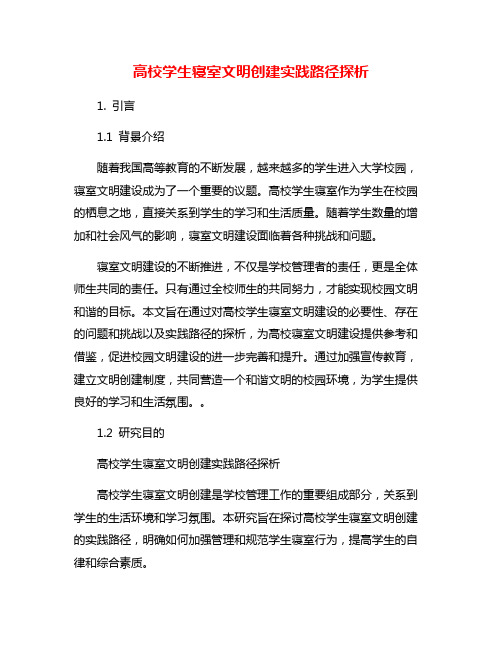 高校学生寝室文明创建实践路径探析

1. 引言

1.1 背景介绍

随着我国高等教育的不断发展，越来越多的学生进入大学校园，寝室文明建设成为了一个重要的议题。高校学生寝室作为学生在校园的栖息之地，直接关系到学生的学习和生活质量。随着学生数量的增加和社会风气的影响，寝室文明建设面临着各种挑战和问题。

寝室文明建设的不断推进，不仅是学校管理者的责任，更是全体师生共同的责任。只有通过全校师生的共同努力，才能实现校园文明和谐的目标。本文旨在通过对高校学生寝室文明建设的必要性、存在的问题和挑战以及实践路径的探析，为高校寝室文明建设提供参考和借鉴，促进校园文明建设的进一步完善和提升。通过加强宣传教育，建立文明创建制度，共同营造一个和谐文明的校园环境，为学生提供良好的学习和生活氛围。。

1.2 研究目的

高校学生寝室文明创建实践路径探析

高校学生寝室文明创建是学校管理工作的重要组成部分，关系到学生的生活环境和学习氛围。本研究旨在探讨高校学生寝室文明创建的实践路径，明确如何加强管理和规范学生寝室行为，提高学生的自律和综合素质。